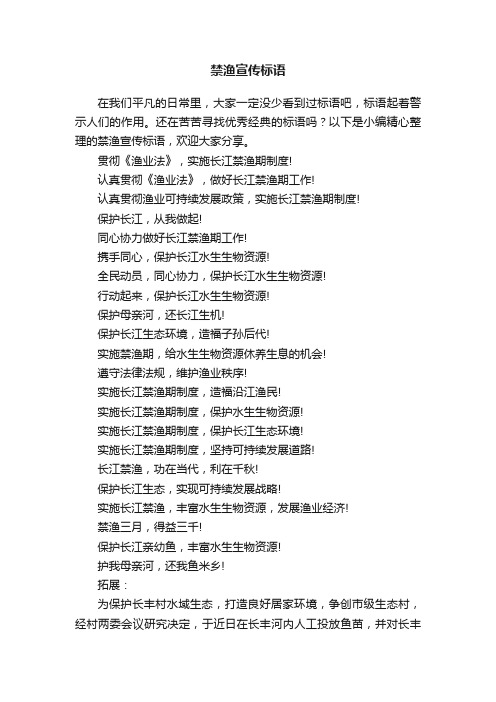 禁渔宣传标语

在我们平凡的日常里，大家一定没少看到过标语吧，标语起着警示人们的作用。还在苦苦寻找优秀经典的标语吗？以下是小编精心整理的禁渔宣传标语，欢迎大家分享。

贯彻《渔业法》，实施长江禁渔期制度!

认真贯彻《渔业法》，做好长江禁渔期工作!

认真贯彻渔业可持续发展政策，实施长江禁渔期制度!

保护长江，从我做起!

同心协力做好长江禁渔期工作!

携手同心，保护长江水生生物资源!

全民动员，同心协力，保护长江水生生物资源!

行动起来，保护长江水生生物资源!

保护母亲河，还长江生机!

保护长江生态环境，造福子孙后代!

实施禁渔期，给水生生物资源休养生息的机会!

遵守法律法规，维护渔业秩序!

实施长江禁渔期制度，造福沿江渔民!

实施长江禁渔期制度，保护水生生物资源!

实施长江禁渔期制度，保护长江生态环境!

实施长江禁渔期制度，坚持可持续发展道路!

长江禁渔，功在当代，利在千秋!

保护长江生态，实现可持续发展战略!

实施长江禁渔，丰富水生生物资源，发展渔业经济!

禁渔三月，得益三千!

保护长江亲幼鱼，丰富水生生物资源!

护我母亲河，还我鱼米乡!

拓展：

为保护长丰村水域生态，打造良好居家环境，争创市级生态村，经村两委会议研究决定，于近日在长丰河内人工投放鱼苗，并对长丰